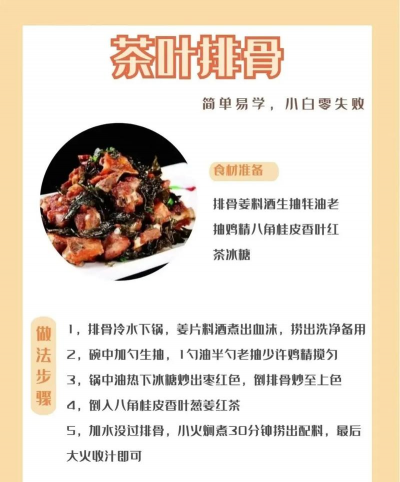 茶叶排骨

简单易学，小白零失败

食材准备

排骨姜料酒生抽牦油老抽鸡精八角桂皮香叶红茶冰糖

做法步骤

1，排骨冷水下锅，姜片料酒煮出血沫，捞出洗净备用

2，碗中加勺生抽，1勺油半勺老抽少许鸡精搅匀

3，锅中油热下冰糖炒出枣红色，倒排骨炒至上色

4，倒入八角桂皮香叶葱姜红茶

5，加水没过排骨，小火焖煮30分钟捞出配料，最后大火收汁即可